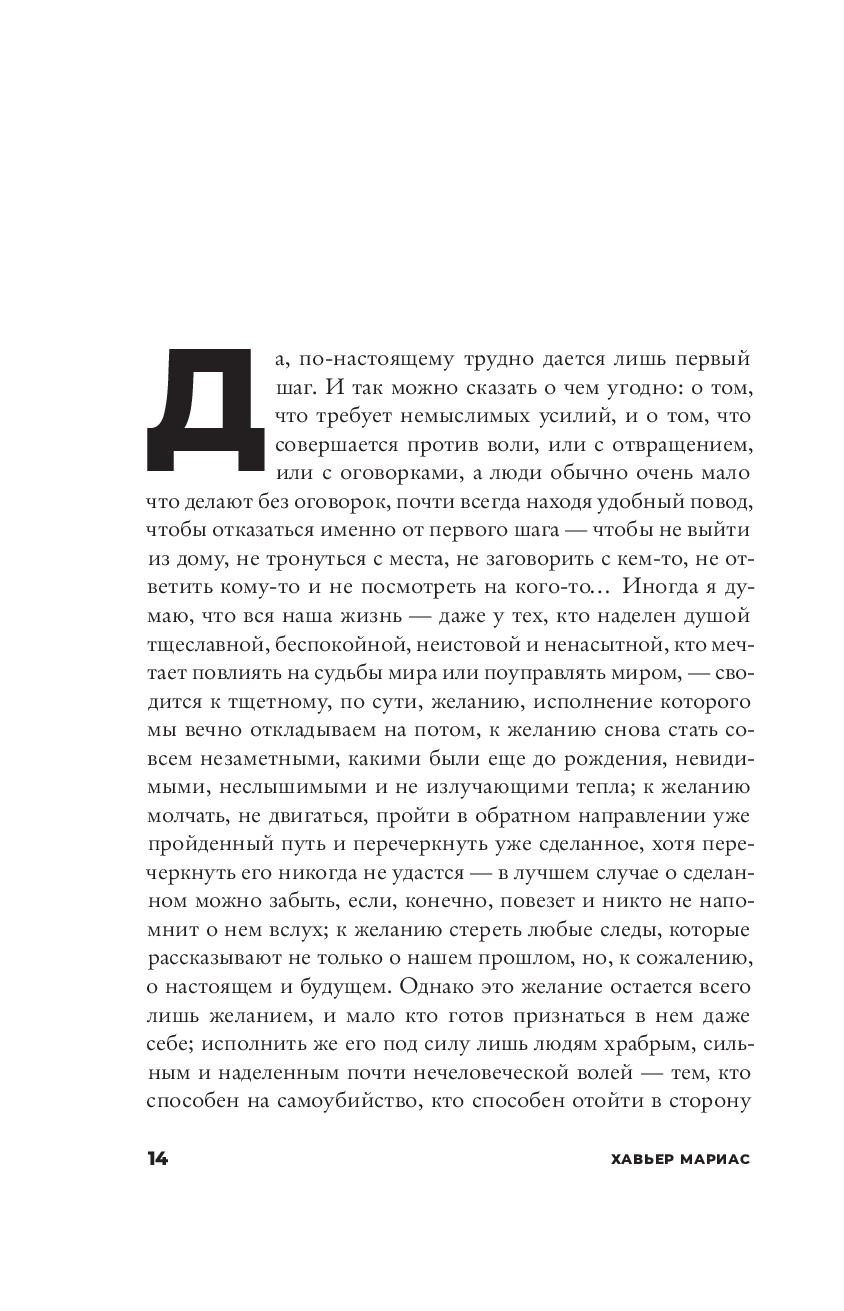 Да, по-настоящему трудно дается лишь первый шаг. И так можно сказать о чем угодно: о том, что требует немыслимых усилий, и о том, что совершается против воли, или с отвращением, или с оговорками, а люди обычно очень мало что делают без оговорок, почти всегда находя удобный повод, чтобы отказаться именно от первого шага — чтобы не выйти из дому, не тронуться с места, не заговорить с кем-то, не ответить кому-то и не посмотреть на кого-то... Иногда я думаю, что вся наша жизнь — даже у тех, кто наделен душой тщеславной, беспокойной, неистовой и ненасытной, кто мечтает повлиять на судьбы мира или поуправлять миром, — сводится к тщетному, по сути, желанию, исполнение которого мы вечно откладываем на потом, к желанию снова стать совсем незаметными, какими были еще до рождения, невидимыми, неслышимыми и не излучающими тепла; к желанию молчать, не двигаться, пройти в обратном направлении уже пройденный путь и перечеркнуть уже сделанное, хотя перечеркнуть его никогда не удастся — в лучшем случае о сделанном можно забыть, если, конечно, повезет и никто не напомнит о нем вслух; к желанию стереть любые следы, которые рассказывают не только о нашем прошлом, но, к сожалению, о настоящем и будущем. Однако это желание остается всего лишь желанием, и мало кто готов признаться в нем даже себе; исполнить же его под силу лишь людям храбрым, сильным и наделенным почти нечеловеческой волей — тем, кто способен на самоубийство, кто способен отойти в сторону

14 ХАВЬЕР МАРИАС